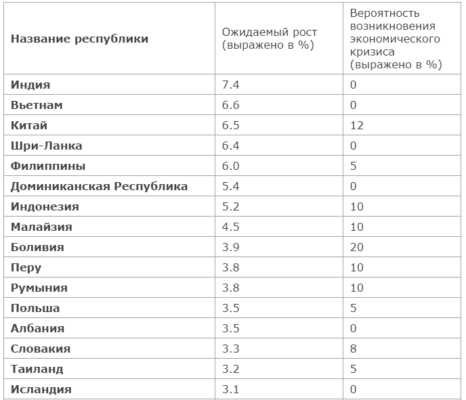 | Название республики | Ожидаемый рост (выражено в %) | Вероятность возникновения экономического кризиса (выражено в %) |
|---|---|---|
| Индия | 7.4 | 0 |
| Вьетнам | 6.6 | 0 |
| Китай | 6.5 | 12 |
| Шри-Ланка | 6.4 | 0 |
| Филиппины | 6.0 | 5 |
| Доминиканская Республика | 5.4 | 0 |
| Индонезия | 5.2 | 10 |
| Малайзия | 4.5 | 10 |
| Боливия | 3.9 | 20 |
| Перу | 3.8 | 10 |
| Румыния | 3.8 | 10 |
| Польша | 3.5 | 5 |
| Албания | 3.5 | 0 |
| Словакия | 3.3 | 8 |
| Таиланд | 3.2 | 5 |
| Исландия | 3.1 | 0 |